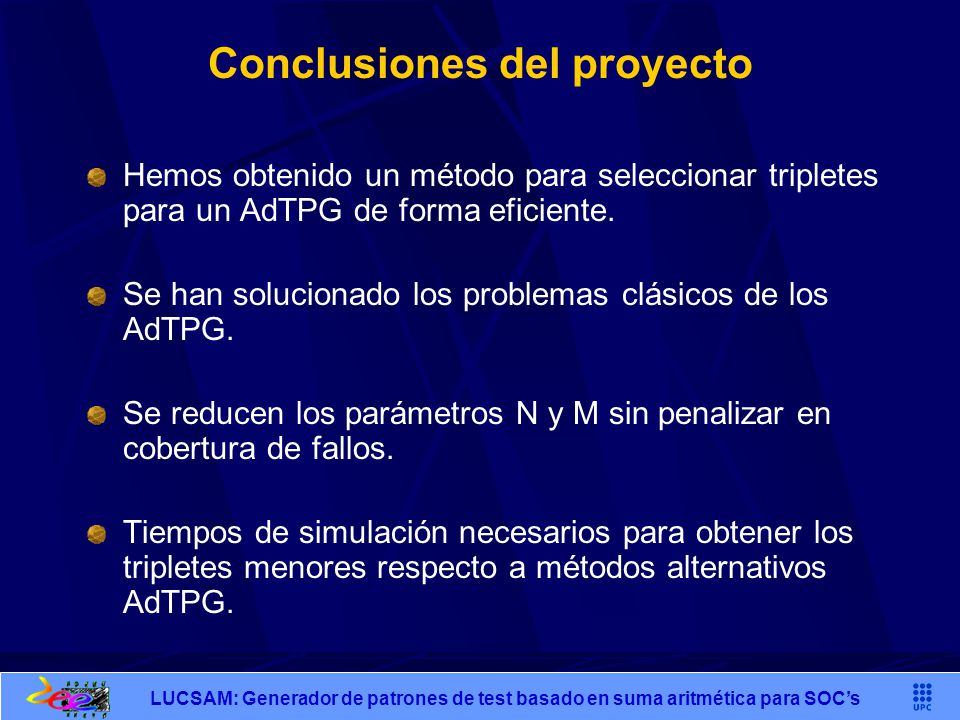 Conclusiones del proyecto

Hemos obtenido un método para seleccionar tripletes para un AdTPG de forma eficiente.

Se han solucionado los problemas clásicos de los AdTPG.

Se reducen los parámetros N y M sin penalizar en cobertura de fallos.

Tiempos de simulación necesarios para obtener los tripletes menores respecto a métodos alternativos AdTPG.

LUCSAM: Generador de patrones de test basado en suma aritmética para SOC's

UPC